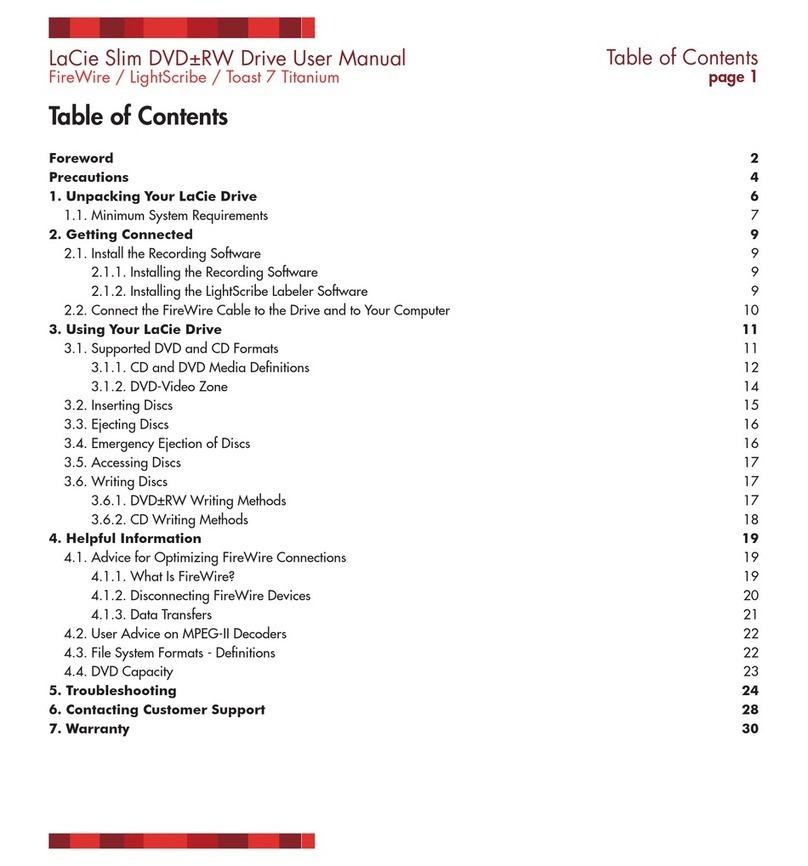 LaCie Slim DVD±RW Drive User Manual
FireWire / LightScribe / Toast 7 Titanium

Table of Contents
page 1

Table of Contents

Foreword 2
Precautions 4
1. Unpacking Your LaCie Drive 6
1.1. Minimum System Requirements 7
2. Getting Connected 9
2.1. Install the Recording Software 9
2.1.1. Installing the Recording Software 9
2.1.2. Installing the LightScribe Labeler Software 9
2.2. Connect the FireWire Cable to the Drive and to Your Computer 10
3. Using Your LaCie Drive 11
3.1. Supported DVD and CD Formats 11
3.1.1. CD and DVD Media Definitions 12
3.1.2. DVD-Video Zone 14
3.2. Inserting Discs 15
3.3. Ejecting Discs 16
3.4. Emergency Ejection of Discs 16
3.5. Accessing Discs 17
3.6. Writing Discs 17
3.6.1. DVD±RW Writing Methods 17
3.6.2. CD Writing Methods 18
4. Helpful Information 19
4.1. Advice for Optimizing FireWire Connections 19
4.1.1. What Is FireWire? 19
4.1.2. Disconnecting FireWire Devices 20
4.1.3. Data Transfers 21
4.2. User Advice on MPEG-II Decoders 22
4.3. File System Formats - Definitions 22
4.4. DVD Capacity 23
5. Troubleshooting 24
6. Contacting Customer Support 28
7. Warranty 30